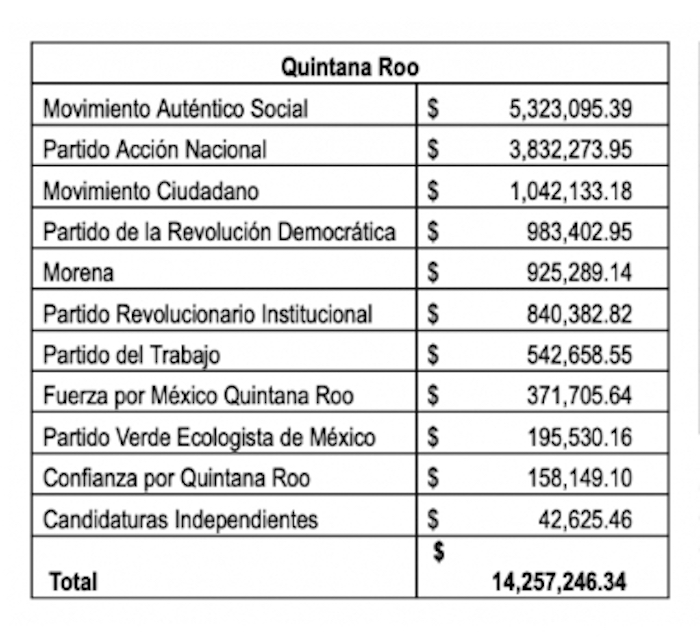 | Quintana Roo | |
|---|---|
| Movimiento Auténtico Social | \$ 5,323,095.39 |
| Partido Acción Nacional | \$ 3,832,273.95 |
| Movimiento Ciudadano | \$ 1,042,133.18 |
| Partido de la Revolución Democrática | \$ 983,402.95 |
| Morena | \$ 925,289.14 |
| Partido Revolucionario Institucional | \$ 840,382.82 |
| Partido del Trabajo | \$ 542,658.55 |
| Fuerza por México Quintana Roo | \$ 371,705.64 |
| Partido Verde Ecologista de México | \$ 195,530.16 |
| Confianza por Quintana Roo | \$ 158,149.10 |
| Candidaturas Independientes | \$ 42,625.46 |
| Total | \$ 14,257,246.34 |